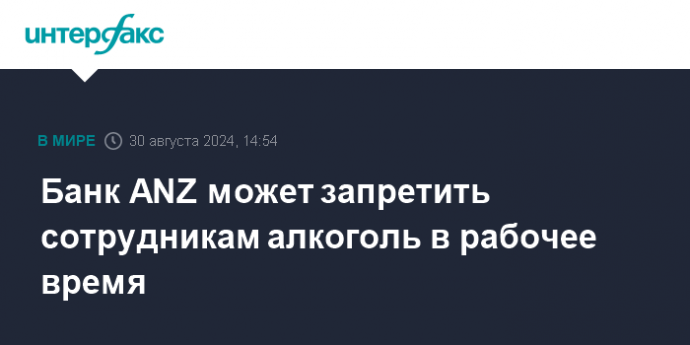 интерфакс

В МИРЕ 30 августа 2024, 14:54

Банк ANZ может запретить сотрудникам алкоголь в рабочее время